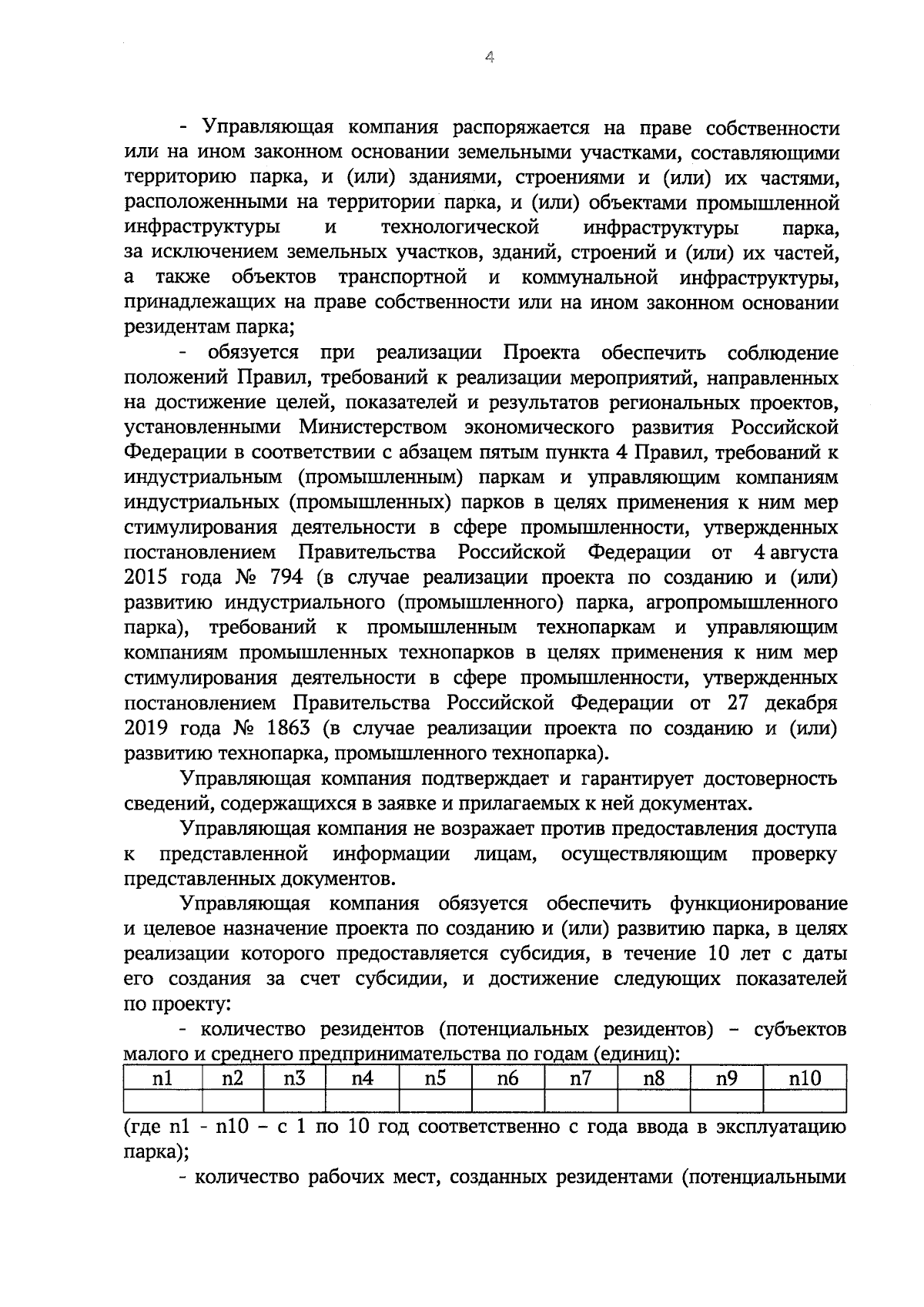 4

- Управляющая компания распоряжается на праве собственности или на ином законном основании земельными участками, составляющими территорию парка, и (или) зданиями, строениями и (или) их частями, расположенными на территории парка, и (или) объектами промышленной инфраструктуры и технологической инфраструктуры парка, за исключением земельных участков, зданий, строений и (или) их частей, а также объектов транспортной и коммунальной инфраструктуры, принадлежащих на праве собственности или на ином законном основании резидентам парка;

- обязуется при реализации Проекта обеспечить соблюдение положений Правил, требований к реализации мероприятий, направленных на достижение целей, показателей и результатов региональных проектов, установленными Министерством экономического развития Российской Федерации в соответствии с абзацем пятым пункта 4 Правил, требований к индустриальным (промышленным) паркам и управляющим компаниям индустриальных (промышленных) парков в целях применения к ним мер стимулирования деятельности в сфере промышленности, утвержденных постановлением Правительства Российской Федерации от 4 августа 2015 года № 794 (в случае реализации проекта по созданию и (или) развитию индустриального (промышленного) парка, агропромышленного парка), требований к промышленным технопаркам и управляющим компаниям промышленных технопарков в целях применения к ним мер стимулирования деятельности в сфере промышленности, утвержденных постановлением Правительства Российской Федерации от 27 декабря 2019 года № 1863 (в случае реализации проекта по созданию и (или) развитию технопарка, промышленного технопарка).

Управляющая компания подтверждает и гарантирует достоверность сведений, содержащихся в заявке и прилагаемых к ней документах.

Управляющая компания не возражает против предоставления доступа к представленной информации лицам, осуществляющим проверку представленных документов.

Управляющая компания обязуется обеспечить функционирование и целевое назначение проекта по созданию и (или) развитию парка, в целях реализации которого предоставляется субсидия, в течение 10 лет с даты его создания за счет субсидии, и достижение следующих показателей по проекту:

- количество резидентов (потенциальных резидентов) – субъектов малого и среднего предпринимательства по годам (единиц):

| n1 | n2 | n3 | n4 | n5 | n6 | n7 | n8 | n9 | n10 |
|---|---|---|---|---|---|---|---|---|---|
| | | | | | | | | | |

(где n1 - n10 – с 1 по 10 год соответственно с года ввода в эксплуатацию парка);

- количество рабочих мест, созданных резидентами (потенциальными